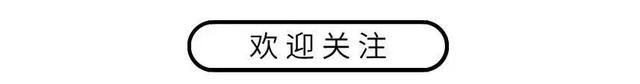 欢迎关注